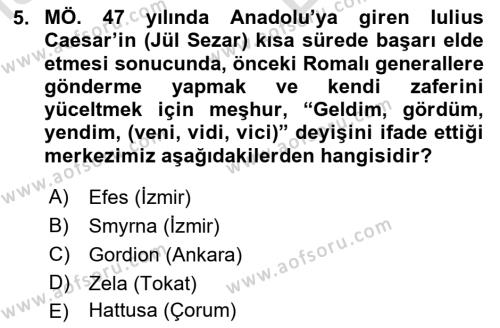 5. MÖ. 47 yılında Anadolu'ya giren Iulius Caesar'in (Jül Sezar) kısa sürede başarı elde etmesi sonucunda, önceki Romalı generallere gönderme yapmak ve kendi zaferini yüceltmek için meşhur, "Geldim, gördüm, yendim, (veni, vidi, vici)" deyişini ifade ettiği merkezimiz aşağıdakilerden hangisidir?

A) Efes (İzmir)
B) Smyrna (İzmir)
C) Gordion (Ankara)
D) Zela (Tokat)
E) Hattusa (Çorum)

www.aofsoru.com